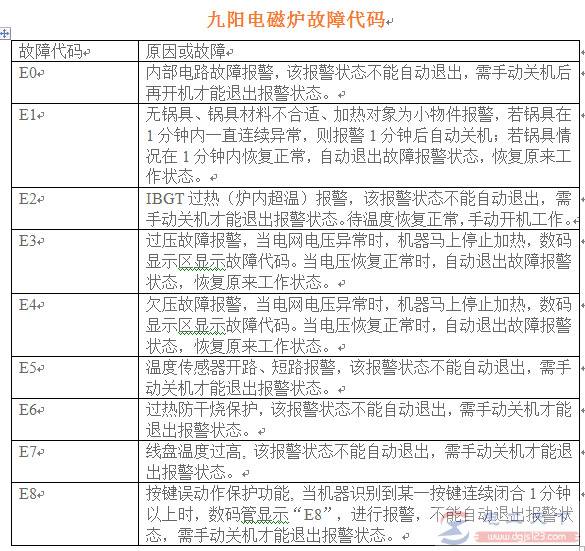 九阳电磁炉故障代码

| 故障代码 | 原因或故障 |
|---|---|
| E0 | 内部电路故障报警，该报警状态不能自动退出，需手动关机后再开机才能退出报警状态。 |
| E1 | 无锅具、锅具材料不合适、加热对象为小物件报警，若锅具在1分钟内一直连续异常，则报警1分钟后自动关机；若锅具情况在1分钟内恢复正常，自动退出故障报警状态，恢复原来工作状态。 |
| E2 | IBGT过热（炉内超温）报警，该报警状态不能自动退出，需手动关机才能退出报警状态。待温度恢复正常，手动开机工作。 |
| E3 | 过压故障报警，当电网电压异常时，机器马上停止加热，数码显示区显示故障代码。当电压恢复正常时，自动退出故障报警状态，恢复原来工作状态。 |
| E4 | 欠压故障报警，当电网电压异常时，机器马上停止加热，数码显示区显示故障代码。当电压恢复正常时，自动退出故障报警状态，恢复原来工作状态。 |
| E5 | 温度传感器开路、短路报警，该报警状态不能自动退出，需手动关机才能退出报警状态。 |
| E6 | 过热防干烧保护，该报警状态不能自动退出，需手动关机才能退出报警状态。 |
| E7 | 线盘温度过高，该报警状态不能自动退出，需手动关机才能退出报警状态。 |
| E8 | 按键误动作保护功能，当机器识别到某一按键连续闭合1分钟以上时，数码管显示“E8”，进行报警，不能自动退出报警状态，需手动关机才能退出报警状态。 |

www.dgjs123.com